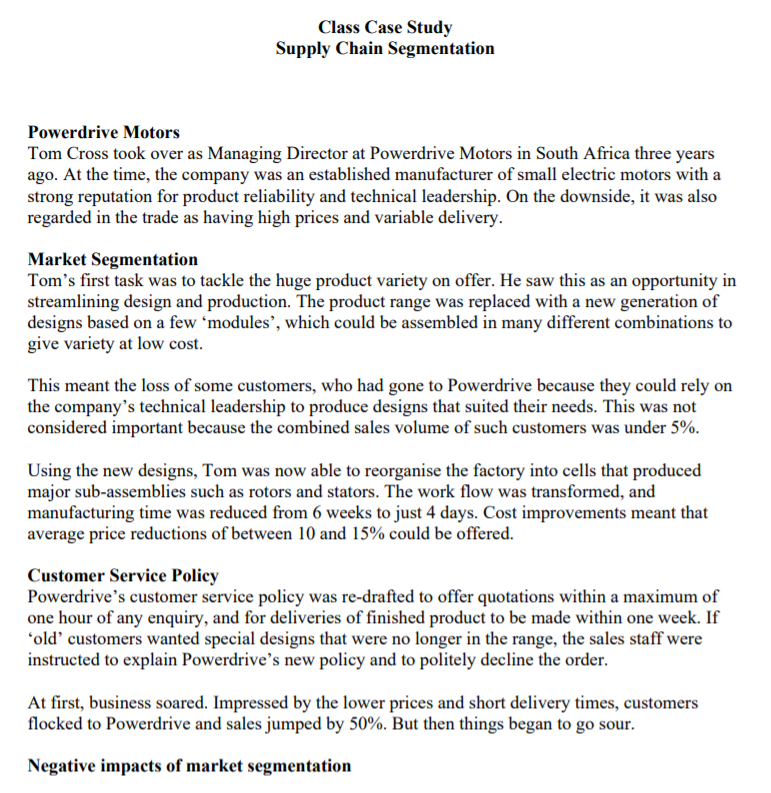 Class Case Study
Supply Chain Segmentation

Powerdrive Motors
Tom Cross took over as Managing Director at Powerdrive Motors in South Africa three years ago. At the time, the company was an established manufacturer of small electric motors with a strong reputation for product reliability and technical leadership. On the downside, it was also regarded in the trade as having high prices and variable delivery.

Market Segmentation
Tom's first task was to tackle the huge product variety on offer. He saw this as an opportunity in streamlining design and production. The product range was replaced with a new generation of designs based on a few 'modules', which could be assembled in many different combinations to give variety at low cost.

This meant the loss of some customers, who had gone to Powerdrive because they could rely on the company's technical leadership to produce designs that suited their needs. This was not considered important because the combined sales volume of such customers was under 5%.

Using the new designs, Tom was now able to reorganise the factory into cells that produced major sub-assemblies such as rotors and stators. The work flow was transformed, and manufacturing time was reduced from 6 weeks to just 4 days. Cost improvements meant that average price reductions of between 10 and 15% could be offered.

Customer Service Policy
Powerdrive's customer service policy was re-drafted to offer quotations within a maximum of one hour of any enquiry, and for deliveries of finished product to be made within one week. If 'old' customers wanted special designs that were no longer in the range, the sales staff were instructed to explain Powerdrive's new policy and to politely decline the order.

At first, business soared. Impressed by the lower prices and short delivery times, customers flocked to Powerdrive and sales jumped by 50%. But then things began to go sour.

Negative impacts of market segmentation